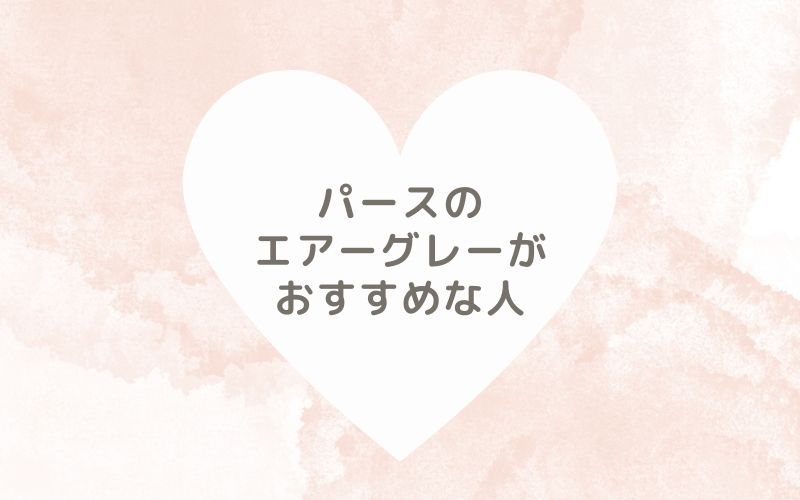 パースの
エアーグレーが
おすすめな人